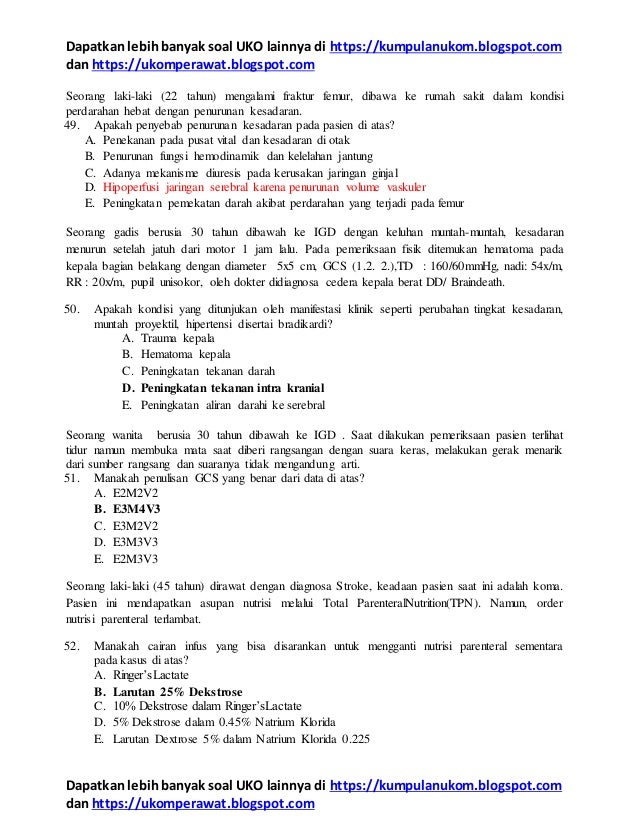 Dapatkan lebih banyak soal UKO lainnya di https://kumpulanukom.blogspot.com dan https://ukomperawat.blogspot.com

Seorang laki-laki (22 tahun) mengalami fraktur femur, dibawa ke rumah sakit dalam kondisi perdarahan hebat dengan penurunan kesadaran.

49. Apakah penyebab penurunan kesadaran pada pasien di atas?
A. Penekanan pada pusat vital dan kesadaran di otak
B. Penurunan fungsi hemodinamik dan kelelahan jantung
C. Adanya mekanisme diuresis pada kerusakan jaringan ginjal
D. Hipoperfusi jaringan serebral karena penurunan volume vaskuler
E. Peningkatan pemekatan darah akibat perdarahan yang terjadi pada femur

Seorang gadis berusia 30 tahun dibawah ke IGD dengan keluhan muntah-muntah, kesadaran menurun setelah jatuh dari motor 1 jam lalu. Pada pemeriksaan fisik ditemukan hematoma pada kepala bagian belakang dengan diameter 5x5 cm, GCS (1.2. 2.),TD : 160/60mmHg, nadi: 54x/m, RR : 20x/m, pupil unisokor, oleh dokter didiagnosa cedera kepala berat DD/ Braindeath.

50. Apakah kondisi yang ditunjukan oleh manifestasi klinik seperti perubahan tingkat kesadaran, muntah proyektil, hipertensi disertai bradikardi?
A. Trauma kepala
B. Hematoma kepala
C. Peningkatan tekanan darah
D. Peningkatan tekanan intra kranial
E. Peningkatan aliran darahi ke serebral

Seorang wanita berusia 30 tahun dibawah ke IGD . Saat dilakukan pemeriksaan pasien terlihat tidur namun membuka mata saat diberi rangsangan dengan suara keras, melakukan gerak menarik dari sumber rangsang dan suaranya tidak mengandung arti.

51. Manakah penulisan GCS yang benar dari data di atas?
A. E2M2V2
B. E3M4V3
C. E3M2V2
D. E3M3V3
E. E2M3V3

Seorang laki-laki (45 tahun) dirawat dengan diagnosa Stroke, keadaan pasien saat ini adalah koma. Pasien ini mendapatkan asupan nutrisi melalui Total ParenteralNutrition(TPN). Namun, order nutrisi parenteral terlambat.

52. Manakah cairan infus yang bisa disarankan untuk mengganti nutrisi parenteral sementara pada kasus di atas?
A. Ringer'sLactate
B. Larutan 25% Dekstrose
C. 10% Dekstrose dalam Ringer'sLactate
D. 5% Dekstrose dalam 0.45% Natrium Klorida
E. Larutan Dextrose 5% dalam Natrium Klorida 0.225

Dapatkan lebih banyak soal UKO lainnya di https://kumpulanukom.blogspot.com dan https://ukomperawat.blogspot.com